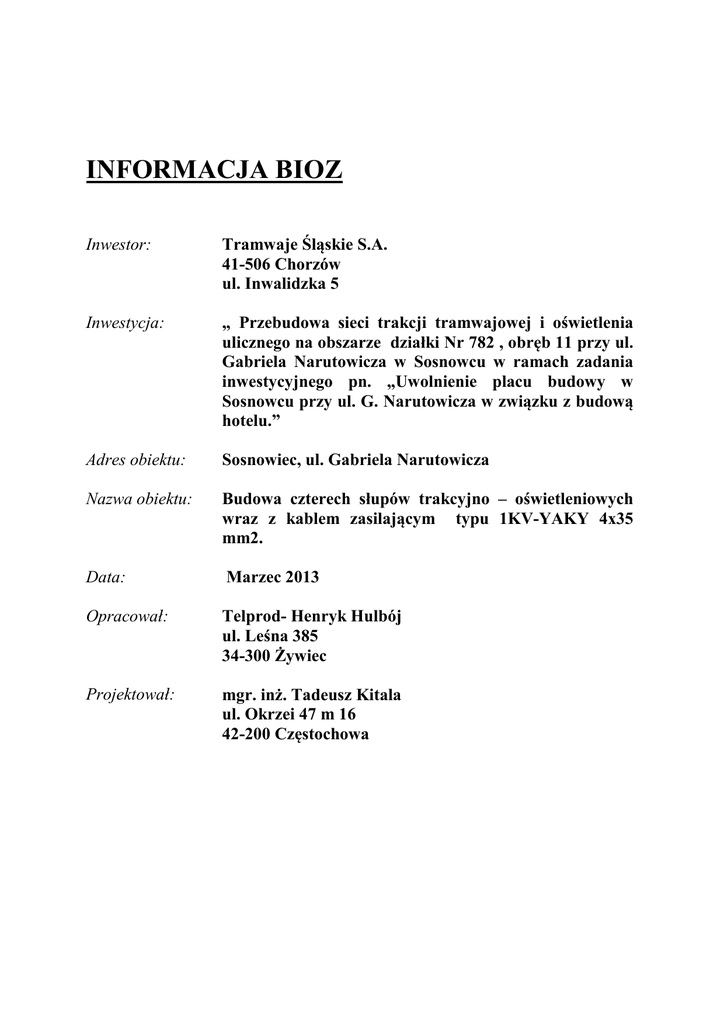 INFORMACJA BIOZ

Inwestor: Tramwaje Śląskie S.A.
41-506 Chorzów
ul. Inwalidzka 5

Inwestycja: „ Przebudowa sieci trakcji tramwajowej i oświetlenia ulicznego na obszarze działki Nr 782 , obręb 11 przy ul. Gabriela Narutowicza w Sosnowcu w ramach zadania inwestycyjnego pn. „Uwolnienie placu budowy w Sosnowcu przy ul. G. Narutowicza w związku z budową hotelu.”

Adres obiektu: Sosnowiec, ul. Gabriela Narutowicza

Nazwa obiektu: Budowa czterech słupów trakcyjno – oświetleniowych wraz z kablem zasilającym typu 1KV-YAKY 4x35 mm2.

Data: Marzec 2013

Opracował: Telprod- Henryk Hulbój
ul. Leśna 385
34-300 Żywiec

Projektował: mgr. inż. Tadeusz Kitala
ul. Okrzei 47 m 16
42-200 Częstochowa